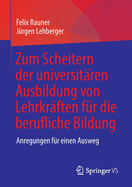 Felix Rauner
Jürgen Lehberger

Zum Scheitern der universitären Ausbildung von Lehrkräften für die berufliche Bildung

Anregungen für einen Ausweg

Springer VS